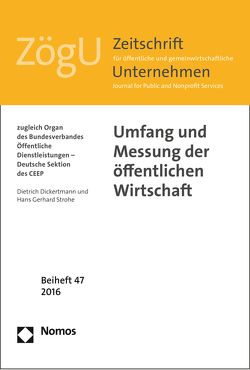 ZögU Zeitschrift
für öffentliche und gemeinwirtschaftliche
Unternehmen
Journal for Public and Nonprofit Services

zugleich Organ des Bundesverbandes Öffentliche Dienstleistungen – Deutsche Sektion des CEEP

Dietrich Dickertmann und Hans Gerhard Strohe

Umfang und Messung der öffentlichen Wirtschaft

Beiheft 47
2016

Nomos